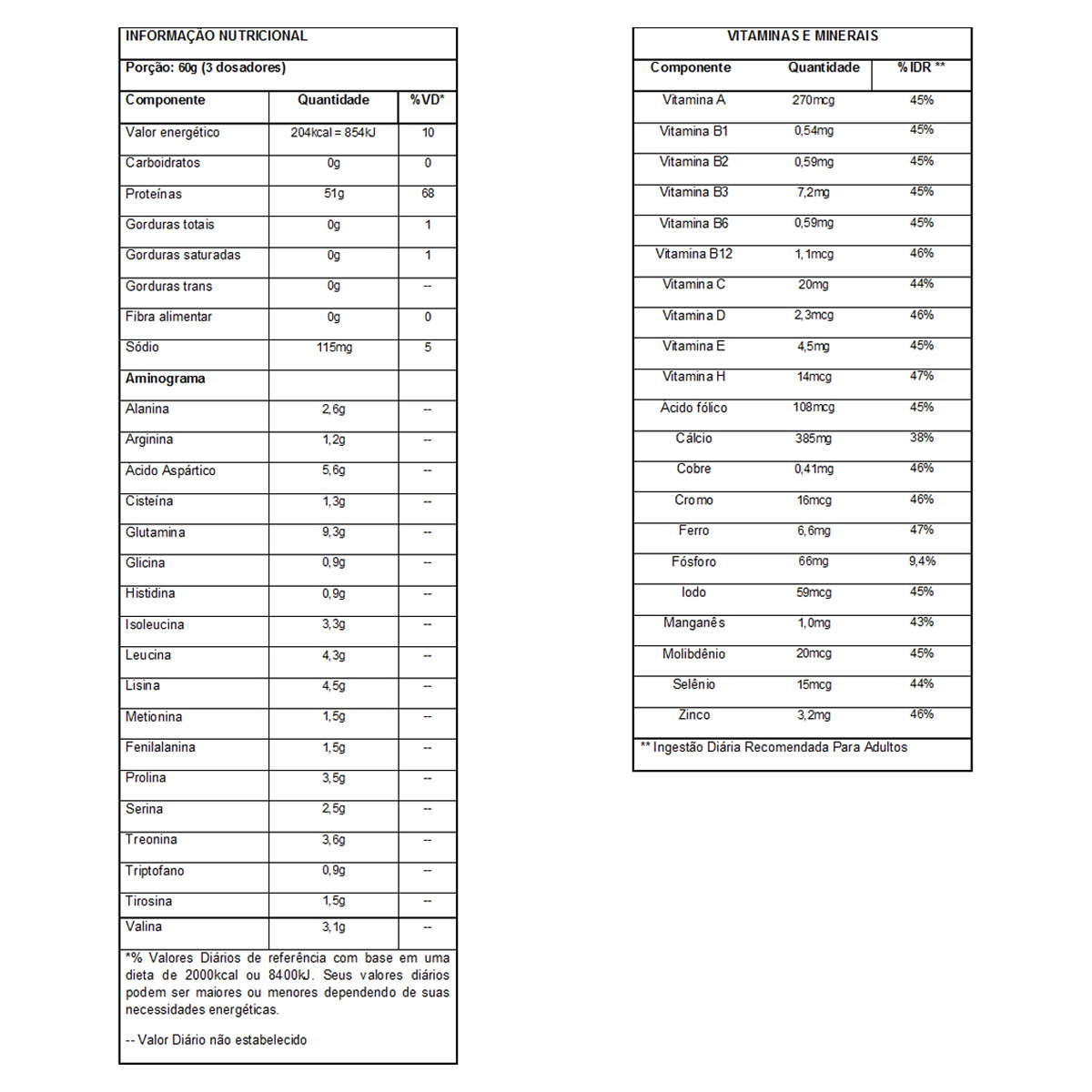 INFORMAÇÃO NUTRICIONAL

Porção: 60g (3 dosadores)

| Componente | Quantidade | %VD* |
|---|---|---|
| Valor energético | 204kcal = 854kJ | 10 |
| Carboidratos | 0g | 0 |
| Proteínas | 51g | 68 |
| Gorduras totais | 0g | 1 |
| Gorduras saturadas | 0g | 1 |
| Gorduras trans | 0g | -- |
| Fibra alimentar | 0g | 0 |
| Sódio | 115mg | 5 |
| Aminograma | | |
| Alanina | 2,6g | -- |
| Arginina | 1,2g | -- |
| Acido Aspártico | 5,6g | -- |
| Cisteína | 1,3g | -- |
| Glutamina | 9,3g | -- |
| Glicina | 0,9g | -- |
| Histidina | 0,9g | -- |
| Isoleucina | 3,3g | -- |
| Leucina | 4,3g | -- |
| Lisina | 4,5g | -- |
| Metionina | 1,5g | -- |
| Fenilalanina | 1,5g | -- |
| Prolina | 3,5g | -- |
| Serina | 2,5g | -- |
| Treonina | 3,6g | -- |
| Triptofano | 0,9g | -- |
| Tirosina | 1,5g | -- |
| Valina | 3,1g | -- |

*% Valores Diários de referência com base em uma dieta de 2000kcal ou 8400kJ. Seus valores diários podem ser maiores ou menores dependendo de suas necessidades energéticas.

-- Valor Diário não estabelecido

VITAMINAS E MINERAIS

| Componente | Quantidade | % IDR ** |
|---|---|---|
| Vitamina A | 270mcg | 45% |
| Vitamina B1 | 0,54mg | 45% |
| Vitamina B2 | 0,59mg | 45% |
| Vitamina B3 | 7,2mg | 45% |
| Vitamina B6 | 0,59mg | 45% |
| Vitamina B12 | 1,1mcg | 46% |
| Vitamina C | 20mg | 44% |
| Vitamina D | 2,3mcg | 46% |
| Vitamina E | 4,5mg | 45% |
| Vitamina H | 14mcg | 47% |
| Acido fólico | 108mcg | 45% |
| Cálcio | 385mg | 38% |
| Cobre | 0,41mg | 46% |
| Cromo | 16mcg | 46% |
| Ferro | 6,6mg | 47% |
| Fósforo | 66mg | 9,4% |
| Iodo | 59mcg | 45% |
| Manganês | 1,0mg | 43% |
| Molibdênio | 20mcg | 45% |
| Selênio | 15mcg | 44% |
| Zinco | 3,2mg | 46% |

** Ingestão Diária Recomendada Para Adultos